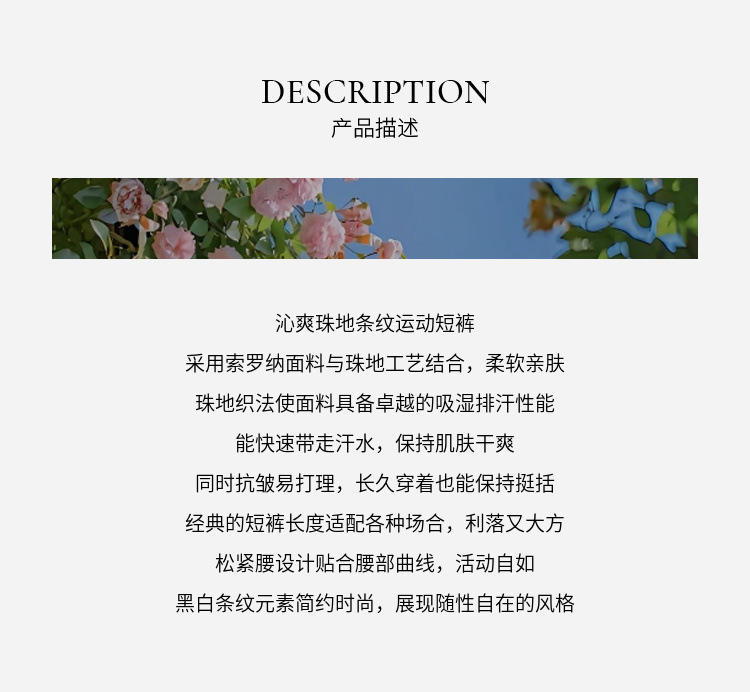 DESCRIPTION
产品描述

沁爽珠地条纹运动短裤
采用索罗纳面料与珠地工艺结合，柔软亲肤
珠地织法使面料具备卓越的吸湿排汗性能
能快速带走汗水，保持肌肤干爽
同时抗皱易打理，长久穿着也能保持挺括
经典的短裤长度适配各种场合，利落又大方
松紧腰设计贴合腰部曲线，活动自如
黑白条纹元素简约时尚，展现随性自在的风格